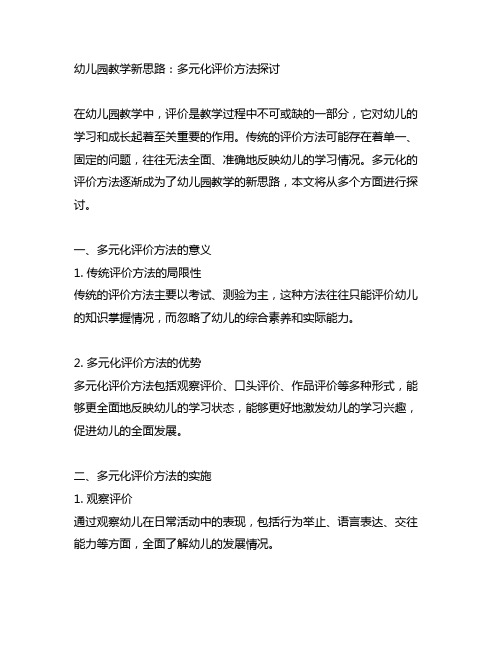 幼儿园教学新思路：多元化评价方法探讨

在幼儿园教学中，评价是教学过程中不可或缺的一部分，它对幼儿的学习和成长起着至关重要的作用。传统的评价方法可能存在着单一、固定的问题，往往无法全面、准确地反映幼儿的学习情况。多元化的评价方法逐渐成为了幼儿园教学的新思路，本文将从多个方面进行探讨。

一、多元化评价方法的意义
1. 传统评价方法的局限性
传统的评价方法主要以考试、测验为主，这种方法往往只能评价幼儿的知识掌握情况，而忽略了幼儿的综合素养和实际能力。

2. 多元化评价方法的优势
多元化评价方法包括观察评价、口头评价、作品评价等多种形式，能够更全面地反映幼儿的学习状态，能够更好地激发幼儿的学习兴趣，促进幼儿的全面发展。

二、多元化评价方法的实施
1. 观察评价
通过观察幼儿在日常活动中的表现，包括行为举止、语言表达、交往能力等方面，全面了解幼儿的发展情况。